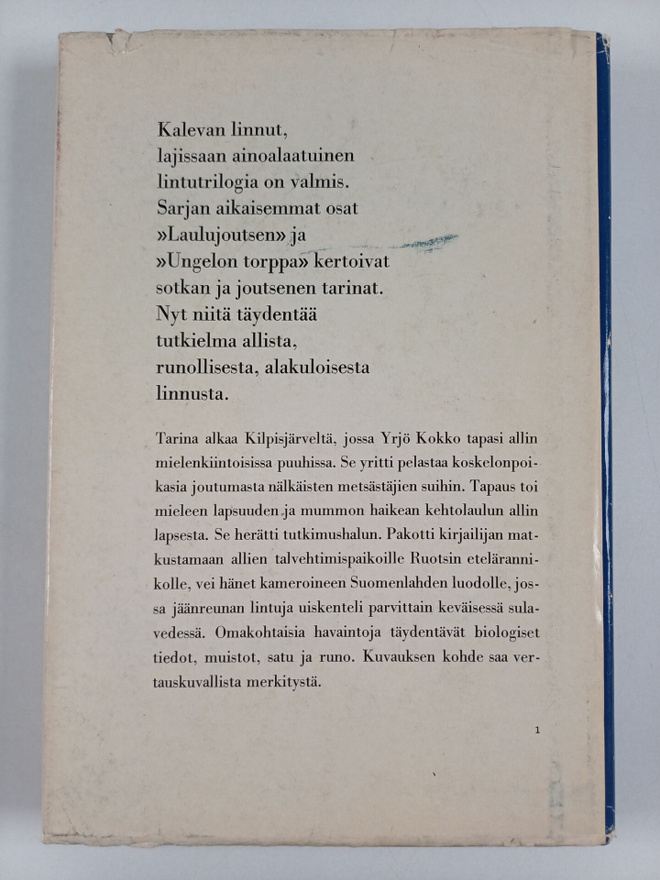 Kalevan linnut, lajissaan ainoalaatuinen lintutrilogia on valmis. Sarjan aikaisemmat osat »Laulujoutsen» ja »Ungelon torppa» kertoivat sotkan ja joutsenen tarinat. Nyt niitä täydentää tutkielma allista, runollisesta, alakuloisesta linnusta.

Tarina alkaa Kilpisjärveltä, jossa Yrjö Kokko tapasi allin mielenkiintoisissa puuhissa. Se yritti pelastaa koskelonpoikasia joutumasta nälkäisten metsästäjien suihin. Tapaus toi mieleen lapsuuden ja mummon haikean kehtolaulun allin lapsesta. Se herätti tutkimushalun. Pakotti kirjailijan matkustamaan allien talvehtimispaikoille Ruotsin etelärannikolle, vei hänet kameroineen Suomenlahden luodolle, jossa jäänreunan lintuja uiskenteli parvittain keväisessä sulavedessä. Omakohtaisia havaintoja täydentävät biologiset tiedot, muistot, satu ja runo. Kuvauksen kohde saa vertauskuvallista merkitystä.

1